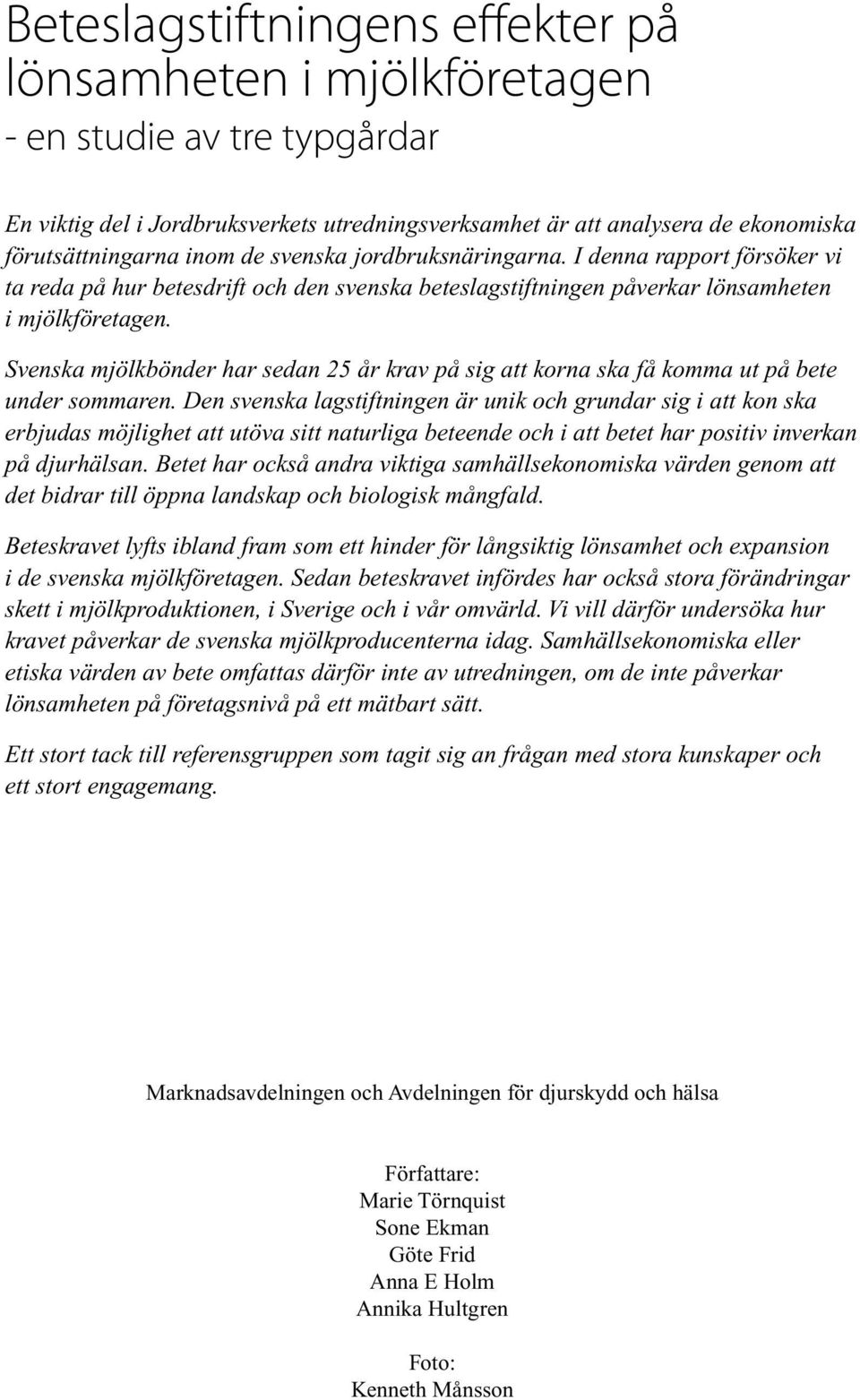 Beteslagstiftningens effekter på lönsamheten i mjölkföretagen
- en studie av tre typgårdar

En viktig del i Jordbruksverkets utredningsverksamhet är att analysera de ekonomiska förutsättningarna inom de svenska jordbruksnäringarna. I denna rapport försöker vi ta reda på hur betesdrift och den svenska beteslagstiftningen påverkar lönsamheten i mjölkföretagen.

Svenska mjölkbönder har sedan 25 år krav på sig att korna ska få komma ut på bete under sommaren. Den svenska lagstiftningen är unik och grundar sig i att kon ska erbjudas möjlighet att utöva sitt naturliga beteende och i att betet har positiv inverkan på djurhälsan. Betet har också andra viktiga samhällsekonomiska värden genom att det bidrar till öppna landskap och biologisk mångfald.

Beteskravet lyfts ibland fram som ett hinder för långsiktig lönsamhet och expansion i de svenska mjölkföretagen. Sedan beteskravet infördes har också stora förändringar skett i mjölkproduktionen, i Sverige och i vår omvärld. Vi vill därför undersöka hur kravet påverkar de svenska mjölkproducenterna idag. Samhällsekonomiska eller etiska värden av bete omfattas därför inte av utredningen, om de inte påverkar lönsamheten på företagsnivå på ett mätbart sätt.

Ett stort tack till referensgruppen som tagit sig an frågan med stora kunskaper och ett stort engagemang.

Marknadsavdelningen och Avdelningen för djurskydd och hälsa

Författare:
Marie Törnquist
Sone Ekman
Göte Frid
Anna E Holm
Annika Hultgren

Foto:
Kenneth Månsson